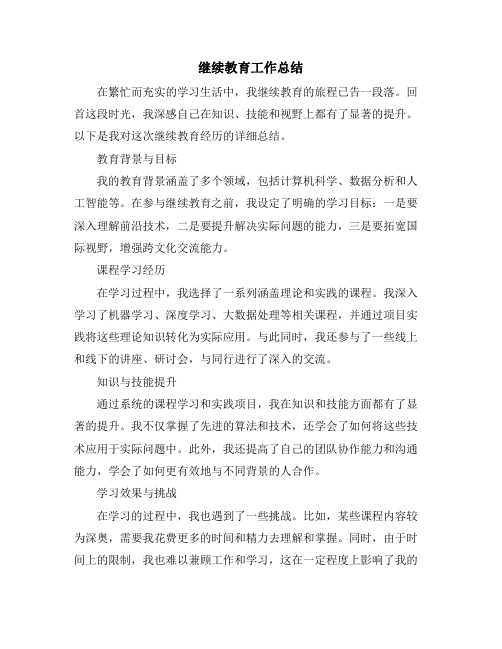 继续教育工作总结

在繁忙而充实的学习生活中，我继续教育的旅程已告一段落。回首这段时光，我深感自己在知识、技能和视野上都有了显著的提升。以下是我对这次继续教育经历的详细总结。

教育背景与目标

我的教育背景涵盖了多个领域，包括计算机科学、数据分析和人工智能等。在参与继续教育之前，我设定了明确的学习目标：一是要深入理解前沿技术，二是要提升解决实际问题的能力，三是要拓宽国际视野，增强跨文化交流能力。

课程学习经历

在学习过程中，我选择了一系列涵盖理论和实践的课程。我深入学习了机器学习、深度学习、大数据处理等相关课程，并通过项目实践将这些理论知识转化为实际应用。与此同时，我还参与了一些线上和线下的讲座、研讨会，与同行进行了深入的交流。

知识与技能提升

通过系统的课程学习和实践项目，我在知识和技能方面都有了显著的提升。我不仅掌握了先进的算法和技术，还学会了如何将这些技术应用于实际问题中。此外，我还提高了自己的团队协作能力和沟通能力，学会了如何更有效地与不同背景的人合作。

学习效果与挑战

在学习的过程中，我也遇到了一些挑战。比如，某些课程内容较为深奥，需要我花费更多的时间和精力去理解和掌握。同时，由于时间上的限制，我也难以兼顾工作和学习，这在一定程度上影响了我的